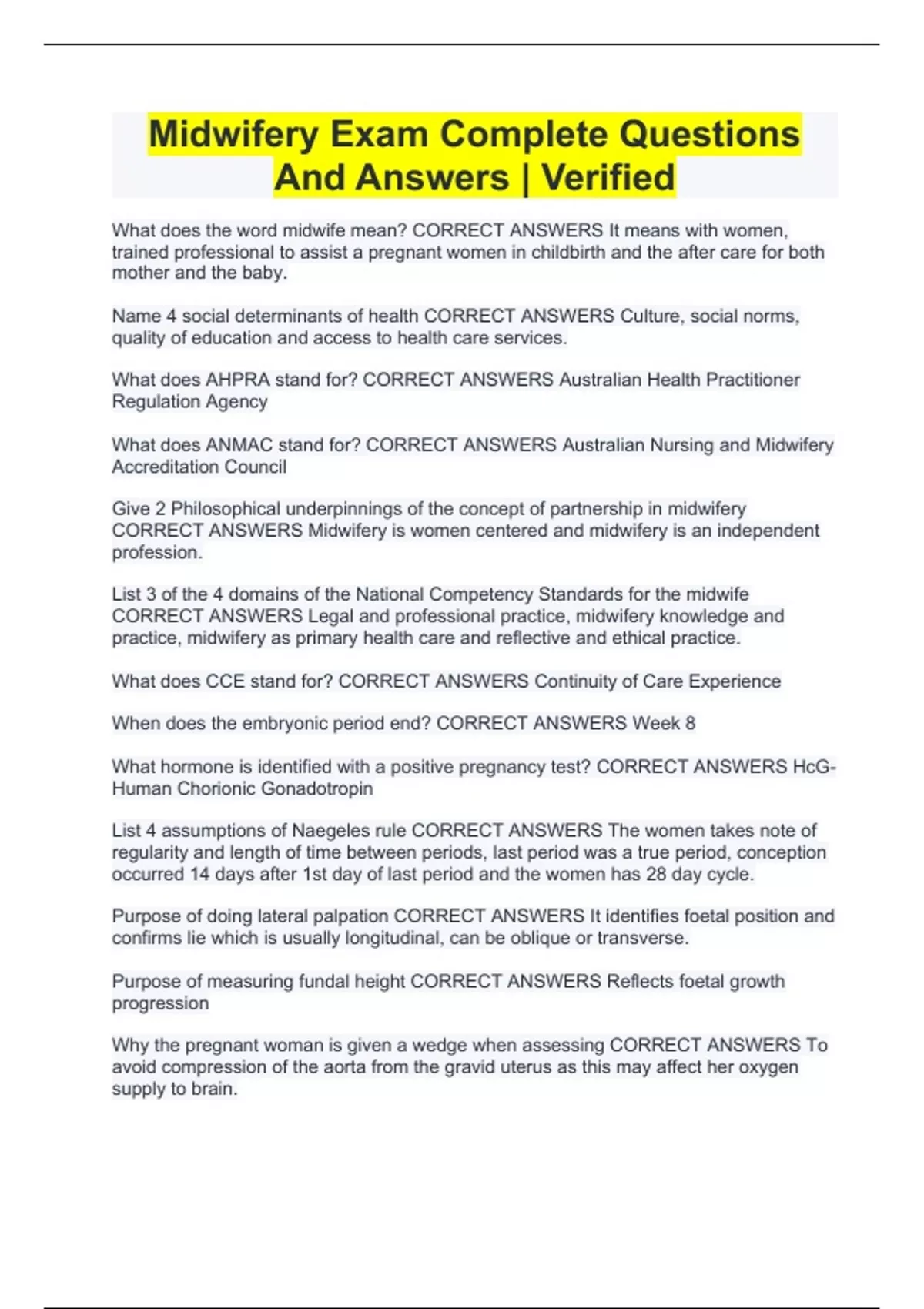 Midwifery Exam Complete Questions And Answers | Verified

What does the word midwife mean? CORRECT ANSWERS It means with women, trained professional to assist a pregnant women in childbirth and the after care for both mother and the baby.

Name 4 social determinants of health CORRECT ANSWERS Culture, social norms, quality of education and access to health care services.

What does AHPRA stand for? CORRECT ANSWERS Australian Health Practitioner Regulation Agency

What does ANMAC stand for? CORRECT ANSWERS Australian Nursing and Midwifery Accreditation Council

Give 2 Philosophical underpinnings of the concept of partnership in midwifery CORRECT ANSWERS Midwifery is women centered and midwifery is an independent profession.

List 3 of the 4 domains of the National Competency Standards for the midwife CORRECT ANSWERS Legal and professional practice, midwifery knowledge and practice, midwifery as primary health care and reflective and ethical practice.

What does CCE stand for? CORRECT ANSWERS Continuity of Care Experience

When does the embryonic period end? CORRECT ANSWERS Week 8

What hormone is identified with a positive pregnancy test? CORRECT ANSWERS HcG-Human Chorionic Gonadotropin

List 4 assumptions of Naegeles rule CORRECT ANSWERS The women takes note of regularity and length of time between periods, last period was a true period, conception occurred 14 days after 1st day of last period and the women has 28 day cycle.

Purpose of doing lateral palpation CORRECT ANSWERS It identifies foetal position and confirms lie which is usually longitudinal, can be oblique or transverse.

Purpose of measuring fundal height CORRECT ANSWERS Reflects foetal growth progression

Why the pregnant woman is given a wedge when assessing CORRECT ANSWERS To avoid compression of the aorta from the gravid uterus as this may affect her oxygen supply to brain.